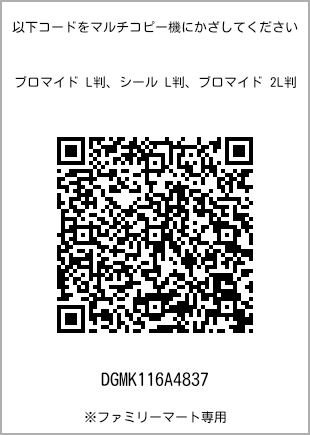 以下コードをマルチコピー機にかざしてください

ブロマイド L判、シール L判、ブロマイド 2L判

DGMK116A4837

※ファミリーマート専用